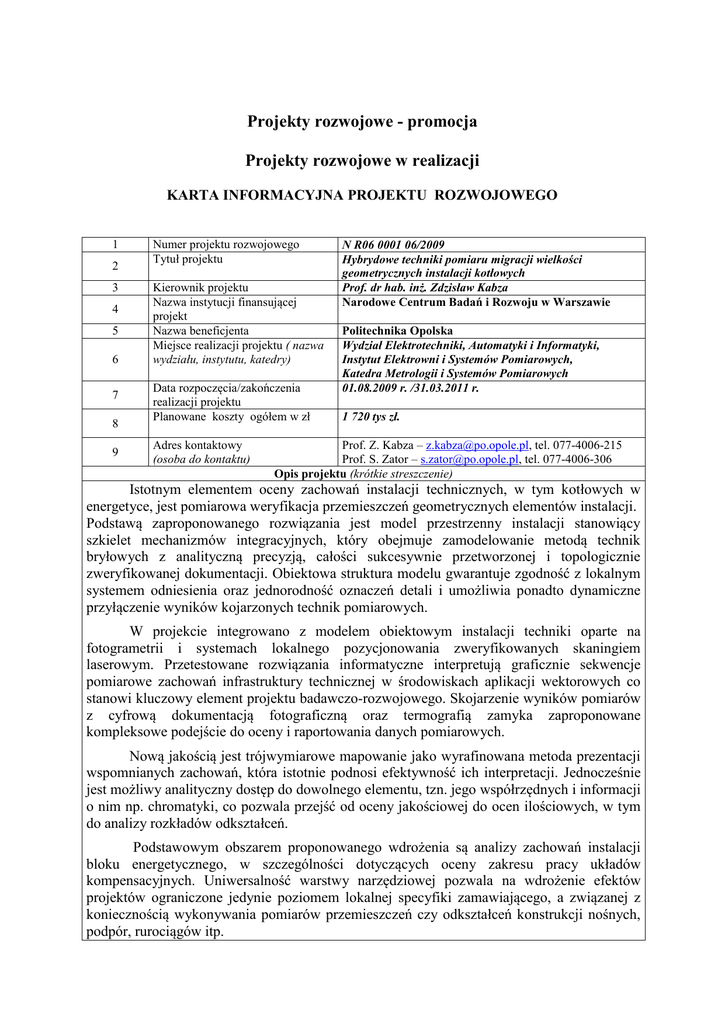 Projekty rozwojowe - promocja

Projekty rozwojowe w realizacji

KARTA INFORMACYJNA PROJEKTU ROZWOJOWEGO

| 1 | Numer projektu rozwojowego | N R06 0001 06/2009 |
|---|---|---|
| 2 | Tytuł projektu | Hybrydowe techniki pomiaru migracji wielkości geometrycznych instalacji kotłowych |
| 3 | Kierownik projektu | Prof. dr hab. inż. Zdzisław Kabza |
| 4 | Nazwa instytucji finansującej projekt | Narodowe Centrum Badań i Rozwoju w Warszawie |
| 5 | Nazwa beneficjenta | Politechnika Opolska |
| 6 | Miejsce realizacji projektu ( nazwa wydziału, instytutu, katedry) | Wydział Elektrotechniki, Automatyki i Informatyki, Instytut Elektrowni i Systemów Pomiarowych, Katedra Metrologii i Systemów Pomiarowych |
| 7 | Data rozpoczęcia/zakończenia realizacji projektu | 01.08.2009 r. /31.03.2011 r. |
| 8 | Planowane koszty ogółem w zł | 1 720 tys zł. |
| 9 | Adres kontaktowy (osoba do kontaktu) | Prof. Z. Kabza – z.kabza@po.opole.pl, tel. 077-4006-215 Prof. S. Zator – s.zator@po.opole.pl, tel. 077-4006-306 |

Opis projektu (krótkie streszczenie)

Istotnym elementem oceny zachowań instalacji technicznych, w tym kotłowych w energetyce, jest pomiarowa weryfikacja przemieszczeń geometrycznych elementów instalacji. Podstawą zaproponowanego rozwiązania jest model przestrzenny instalacji stanowiący szkielet mechanizmów integracyjnych, który obejmuje zamodelowanie metodą technik bryłowych z analityczną precyzją, całości sukcesywnie przetworzonej i topologicznie zweryfikowanej dokumentacji. Obiektowa struktura modelu gwarantuje zgodność z lokalnym systemem odniesienia oraz jednorodność oznaczeń detali i umożliwia ponadto dynamiczne przyłączenie wyników kojarzonych technik pomiarowych.

W projekcie integrowano z modelem obiektowym instalacji techniki oparte na fotogrametrii i systemach lokalnego pozycjonowania zweryfikowanych skaningiem laserowym. Przetestowane rozwiązania informatyczne interpretują graficznie sekwencje pomiarowe zachowań infrastruktury technicznej w środowiskach aplikacji wektorowych co stanowi kluczowy element projektu badawczo-rozwojowego. Skojarzenie wyników pomiarów z cyfrową dokumentacją fotograficzną oraz termografią zamyka zaproponowane kompleksowe podejście do oceny i raportowania danych pomiarowych.

Nową jakością jest trójwymiarowe mapowanie jako wyrafinowana metoda prezentacji wspomnianych zachowań, która istotnie podnosi efektywność ich interpretacji. Jednocześnie jest możliwy analityczny dostęp do dowolnego elementu, tzn. jego współrzędnych i informacji o nim np. chromatyki, co pozwala przejść od oceny jakościowej do ocen ilościowych, w tym do analizy rozkładów odkształceń.

Podstawowym obszarem proponowanego wdrożenia są analizy zachowań instalacji bloku energetycznego, w szczególności dotyczących oceny zakresu pracy układów kompensacyjnych. Uniwersalność warstwy narzędziowej pozwala na wdrożenie efektów projektów ograniczone jedynie poziomem lokalnej specyfiki zamawiającego, a związanej z koniecznością wykonywania pomiarów przemieszczeń czy odkształceń konstrukcji nośnych, podpór, rurociągów itp.